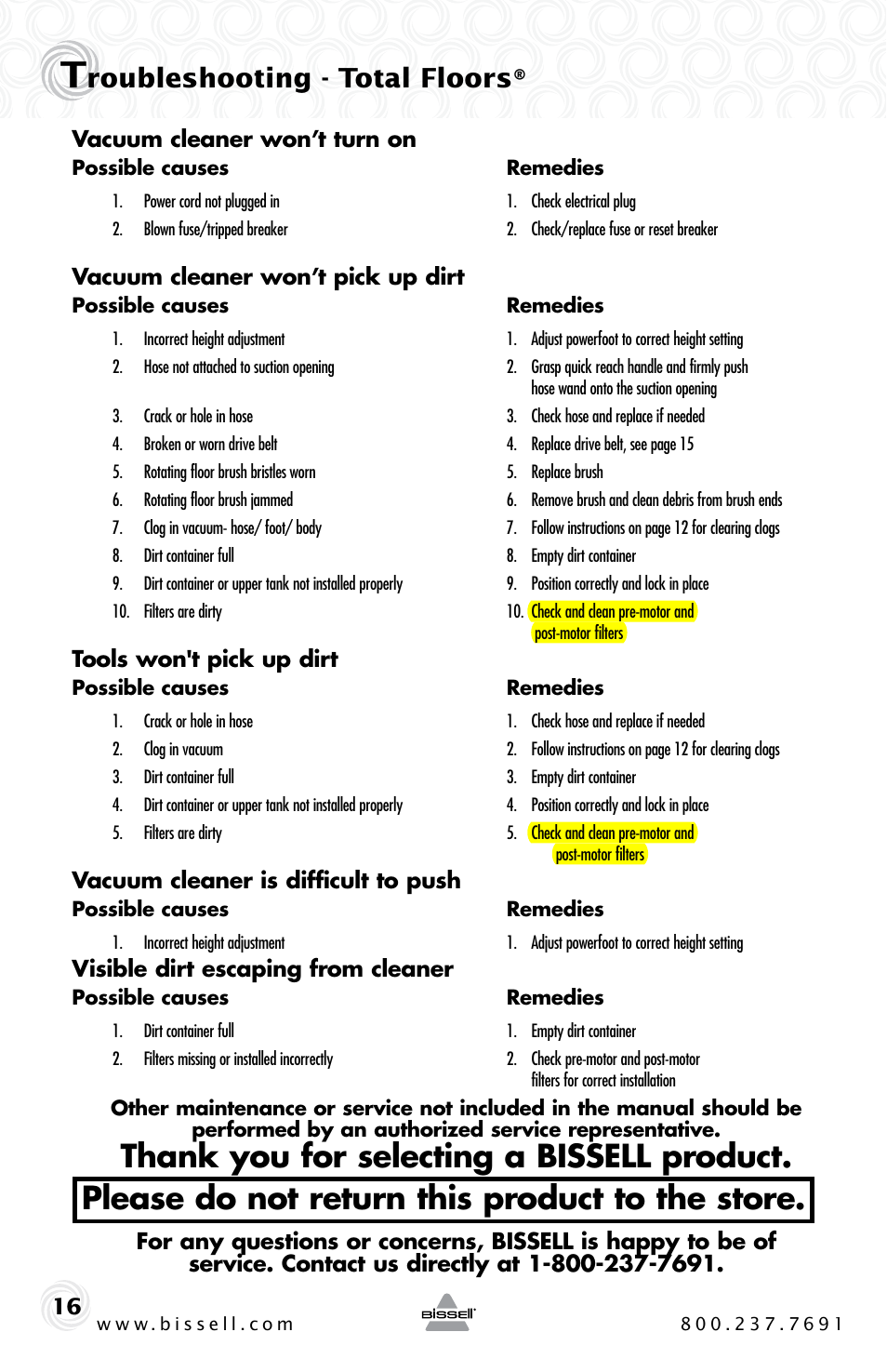 Troubleshooting - Total Floors®

Vacuum cleaner won't turn on

Possible causes
1. Power cord not plugged in
2. Blown fuse/tripped breaker

Remedies
1. Check electrical plug
2. Check/replace fuse or reset breaker

Vacuum cleaner won't pick up dirt

Possible causes
1. Incorrect height adjustment
2. Hose not attached to suction opening
3. Crack or hole in hose
4. Broken or worn drive belt
5. Rotating floor brush bristles worn
6. Rotating floor brush jammed
7. Clog in vacuum- hose/ foot/ body
8. Dirt container full
9. Dirt container or upper tank not installed properly
10. Filters are dirty

Remedies
1. Adjust powerfoot to correct height setting
2. Grasp quick reach handle and firmly push hose wand onto the suction opening
3. Check hose and replace if needed
4. Replace drive belt, see page 15
5. Replace brush
6. Remove brush and clean debris from brush ends
7. Follow instructions on page 12 for clearing clogs
8. Empty dirt container
9. Position correctly and lock in place
10. Check and clean pre-motor and post-motor filters

Tools won't pick up dirt

Possible causes
1. Crack or hole in hose
2. Clog in vacuum
3. Dirt container full
4. Dirt container or upper tank not installed properly
5. Filters are dirty

Remedies
1. Check hose and replace if needed
2. Follow instructions on page 12 for clearing clogs
3. Empty dirt container
4. Position correctly and lock in place
5. Check and clean pre-motor and post-motor filters

Vacuum cleaner is difficult to push

Possible causes
1. Incorrect height adjustment

Remedies
1. Adjust powerfoot to correct height setting

Visible dirt escaping from cleaner

Possible causes
1. Dirt container full
2. Filters missing or installed incorrectly

Remedies
1. Empty dirt container
2. Check pre-motor and post-motor filters for correct installation

Other maintenance or service not included in the manual should be performed by an authorized service representative.

Thank you for selecting a BISSELL product.

Please do not return this product to the store.

For any questions or concerns, BISSELL is happy to be of service. Contact us directly at 1-800-237-7691.

16 www.bissell.com BISSELL 800.237.7691